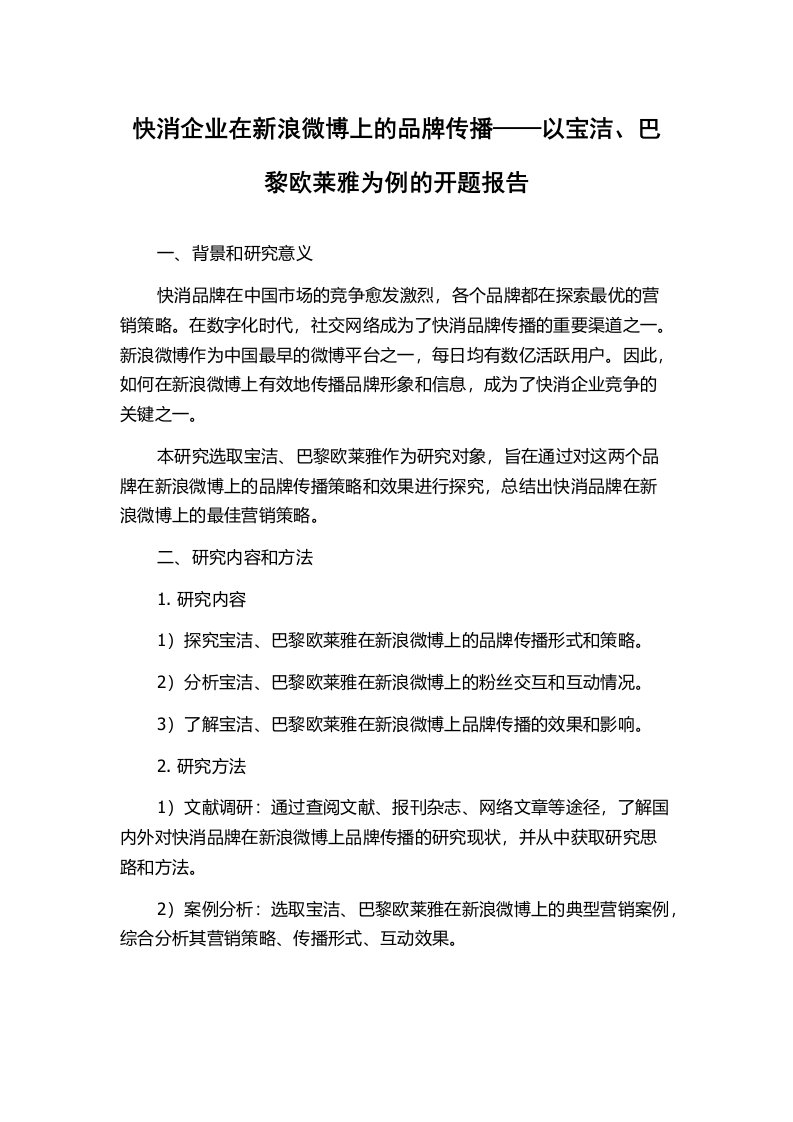 快消企业在新浪微博上的品牌传播——以宝洁、巴黎欧莱雅为例的开题报告

一、背景和研究意义

快消品牌在中国市场的竞争愈发激烈，各个品牌都在探索最优的营销策略。在数字化时代，社交网络成为了快消品牌传播的重要渠道之一。新浪微博作为中国最早的微博平台之一，每日均有数亿活跃用户。因此，如何在新浪微博上有效地传播品牌形象和信息，成为了快消企业竞争的关键之一。

本研究选取宝洁、巴黎欧莱雅作为研究对象，旨在通过对这两个品牌在新浪微博上的品牌传播策略和效果进行探究，总结出快消品牌在新浪微博上的最佳营销策略。

二、研究内容和方法

1. 研究内容

1）探究宝洁、巴黎欧莱雅在新浪微博上的品牌传播形式和策略。

2）分析宝洁、巴黎欧莱雅在新浪微博上的粉丝交互和互动情况。

3）了解宝洁、巴黎欧莱雅在新浪微博上品牌传播的效果和影响。

2. 研究方法

1）文献调研：通过查阅文献、报刊杂志、网络文章等途径，了解国内外对快消品牌在新浪微博上品牌传播的研究现状，并从中获取研究思路和方法。

2）案例分析：选取宝洁、巴黎欧莱雅在新浪微博上的典型营销案例，综合分析其营销策略、传播形式、互动效果。